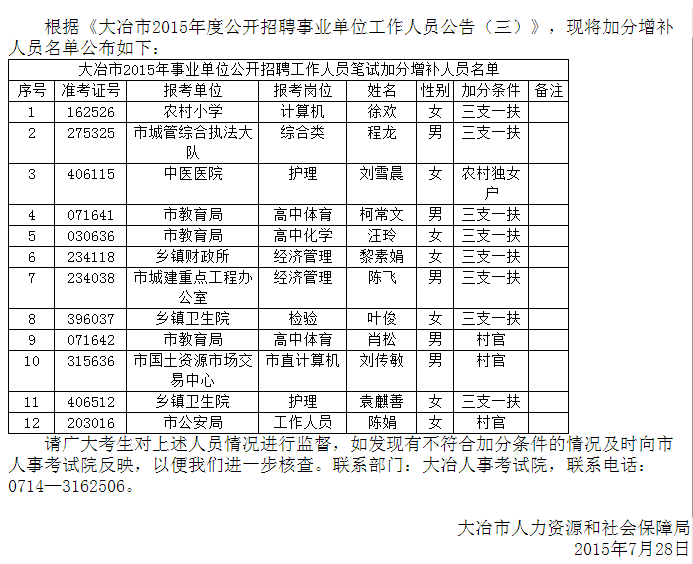 根据《大冶市2015年度公开招聘事业单位工作人员公告（三）》，现将加分增补人员名单公布如下：

| 大冶市2015年事业单位公开招聘工作人员笔试加分增补人员名单 | | | | | | | |
|---|---|---|---|---|---|---|---|
| 序号 | 准考证号 | 报考单位 | 报考岗位 | 姓名 | 性别 | 加分条件 | 备注 |
| 1 | 162526 | 农村小学 | 计算机 | 徐欢 | 女 | 三支一扶 | |
| 2 | 275325 | 市城管综合执法大队 | 综合类 | 程龙 | 男 | 三支一扶 | |
| 3 | 406115 | 中医医院 | 护理 | 刘雪晨 | 女 | 农村独女户 | |
| 4 | 071641 | 市教育局 | 高中体育 | 柯常文 | 男 | 三支一扶 | |
| 5 | 030636 | 市教育局 | 高中化学 | 汪玲 | 女 | 三支一扶 | |
| 6 | 234118 | 乡镇财政所 | 经济管理 | 黎素娟 | 女 | 三支一扶 | |
| 7 | 234038 | 市城建重点工程办公室 | 经济管理 | 陈飞 | 男 | 三支一扶 | |
| 8 | 396037 | 乡镇卫生院 | 检验 | 叶俊 | 女 | 三支一扶 | |
| 9 | 071642 | 市教育局 | 高中体育 | 肖松 | 男 | 村官 | |
| 10 | 315636 | 市国土资源市场交易中心 | 市直计算机 | 刘传敏 | 男 | 村官 | |
| 11 | 406512 | 乡镇卫生院 | 护理 | 袁麒善 | 女 | 三支一扶 | |
| 12 | 203016 | 市公安局 | 工作人员 | 陈娟 | 女 | 村官 | |

请广大考生对上述人员情况进行监督，如发现有不符合加分条件的情况及时向市人事考试院反映，以便我们进一步核查。联系部门：大冶人事考试院，联系电话：0714—3162506。

大冶市人力资源和社会保障局
2015年7月28日